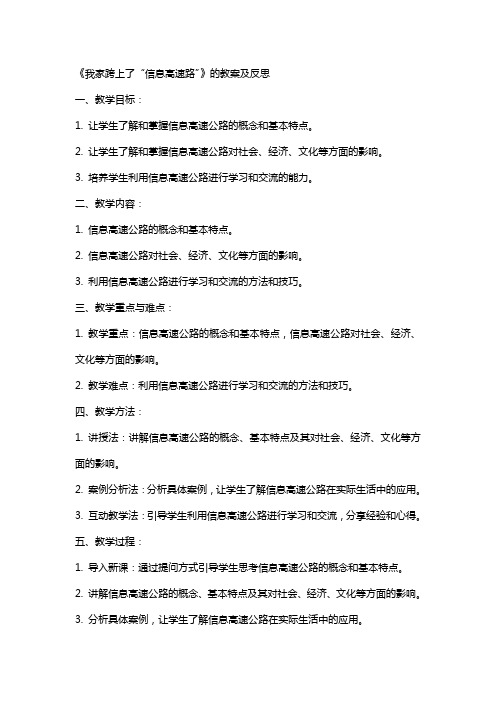 《我家跨上了“信息高速路”》的教案及反思

一、教学目标：

1. 让学生了解和掌握信息高速公路的概念和基本特点。

2. 让学生了解和掌握信息高速公路对社会、经济、文化等方面的影响。

3. 培养学生利用信息高速公路进行学习和交流的能力。

二、教学内容：

1. 信息高速公路的概念和基本特点。

2. 信息高速公路对社会、经济、文化等方面的影响。

3. 利用信息高速公路进行学习和交流的方法和技巧。

三、教学重点与难点：

1. 教学重点：信息高速公路的概念和基本特点，信息高速公路对社会、经济、文化等方面的影响。

2. 教学难点：利用信息高速公路进行学习和交流的方法和技巧。

四、教学方法：

1. 讲授法：讲解信息高速公路的概念、基本特点及其对社会、经济、文化等方面的影响。

2. 案例分析法：分析具体案例，让学生了解信息高速公路在实际生活中的应用。

3. 互动教学法：引导学生利用信息高速公路进行学习和交流，分享经验和心得。

五、教学过程：

1. 导入新课：通过提问方式引导学生思考信息高速公路的概念和基本特点。

2. 讲解信息高速公路的概念、基本特点及其对社会、经济、文化等方面的影响。

3. 分析具体案例，让学生了解信息高速公路在实际生活中的应用。